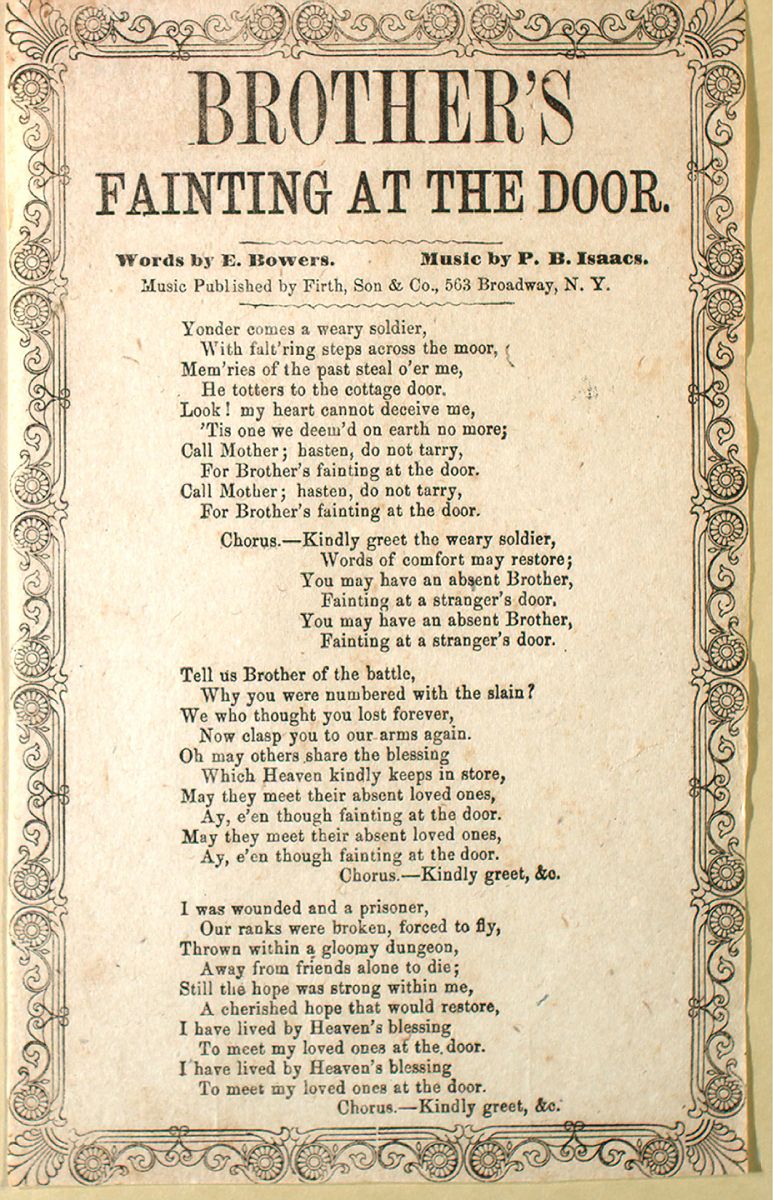 BROTHER'S
FAINTING AT THE DOOR.

Words by E. Bowers. Music by P. B. Isaacs.
Music Published by Firth, Son & Co., 563 Broadway, N. Y.

Yonder comes a weary soldier,
With falt'ring steps across the moor,
Mem'ries of the past steal o'er me,
He totters to the cottage door.
Look! my heart cannot deceive me,
'Tis one we deem'd on earth no more;
Call Mother; hasten, do not tarry,
For Brother's fainting at the door.
Call Mother; hasten, do not tarry,
For Brother's fainting at the door.

Chorus.—Kindly greet the weary soldier,
Words of comfort may restore;
You may have an absent Brother,
Fainting at a stranger's door.
You may have an absent Brother,
Fainting at a stranger's door.

Tell us Brother of the battle,
Why you were numbered with the slain?
We who thought you lost forever,
Now clasp you to our arms again.
Oh may others share the blessing
Which Heaven kindly keeps in store,
May they meet their absent loved ones,
Ay, e'en though fainting at the door.
May they meet their absent loved ones,
Ay, e'en though fainting at the door.
Chorus.—Kindly greet, &c.

I was wounded and a prisoner,
Our ranks were broken, forced to fly,
Thrown within a gloomy dungeon,
Away from friends alone to die;
Still the hope was strong within me,
A cherished hope that would restore,
I have lived by Heaven's blessing
To meet my loved ones at the door.
I have lived by Heaven's blessing
To meet my loved ones at the door.
Chorus.—Kindly greet, &c.